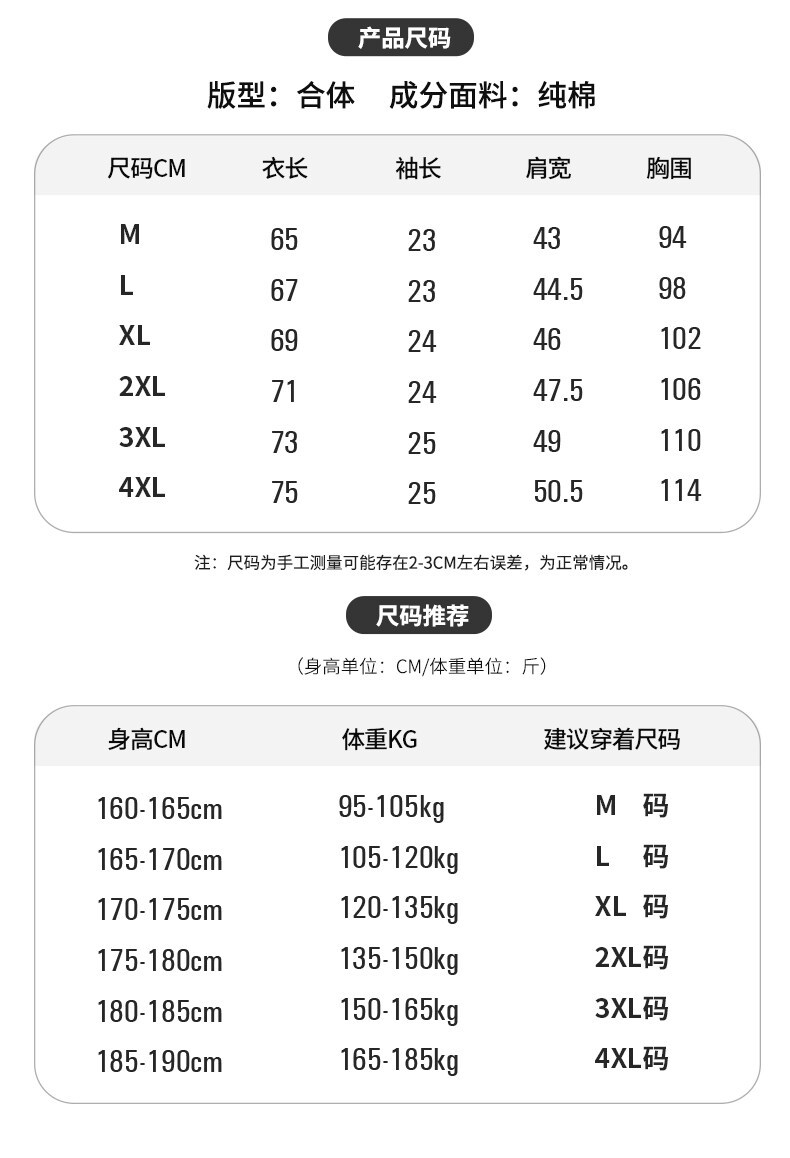 产品尺码

版型：合体　成分面料：纯棉

| 尺码CM | 衣长 | 袖长 | 肩宽 | 胸围 |
|---|---|---|---|---|
| M | 65 | 23 | 43 | 94 |
| L | 67 | 23 | 44.5 | 98 |
| XL | 69 | 24 | 46 | 102 |
| 2XL | 71 | 24 | 47.5 | 106 |
| 3XL | 73 | 25 | 49 | 110 |
| 4XL | 75 | 25 | 50.5 | 114 |

注：尺码为手工测量可能存在2-3CM左右误差，为正常情况。

尺码推荐

（身高单位：CM/体重单位：斤）

| 身高CM | 体重KG | 建议穿着尺码 |
|---|---|---|
| 160-165cm | 95-105kg | M 码 |
| 165-170cm | 105-120kg | L 码 |
| 170-175cm | 120-135kg | XL 码 |
| 175-180cm | 135-150kg | 2XL码 |
| 180-185cm | 150-165kg | 3XL码 |
| 185-190cm | 165-185kg | 4XL码 |